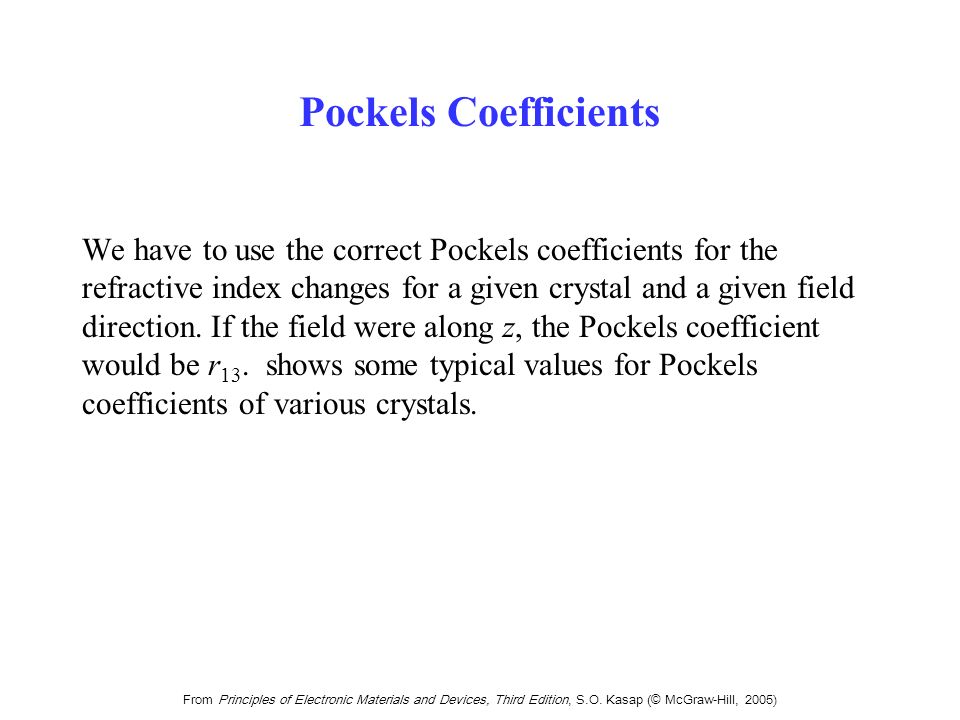 Pockels Coefficients

We have to use the correct Pockels coefficients for the refractive index changes for a given crystal and a given field direction. If the field were along $z$, the Pockels coefficient would be $r_{13}$. shows some typical values for Pockels coefficients of various crystals.

From Principles of Electronic Materials and Devices, Third Edition, S.O. Kasap (© McGraw-Hill, 2005)